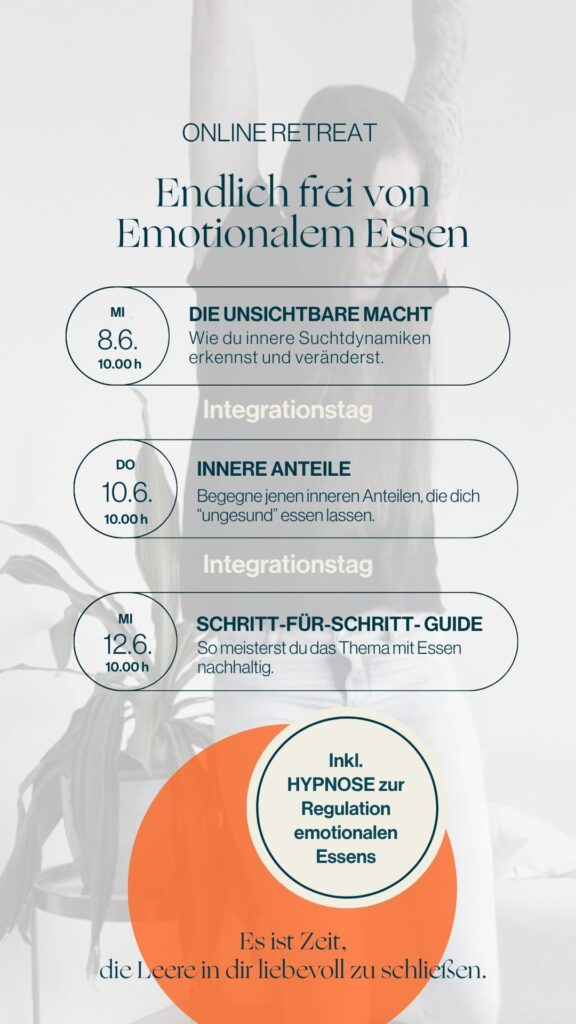 ONLINE RETREAT

Endlich frei von Emotionalem Essen

MI
8.6.
10.00 h

DIE UNSICHTBARE MACHT
Wie du innere Suchtdynamiken erkennst und veränderst.

Integrationstag

DO
10.6.
10.00 h

INNERE ANTEILE
Begegne jenen inneren Anteilen, die dich "ungesund" essen lassen.

Integrationstag

MI
12.6.
10.00 h

SCHRITT-FÜR-SCHRITT- GUIDE
So meisterst du das Thema mit Essen nachhaltig.

Inkl.
HYPNOSE zur Regulation emotionalen Essens

Es ist Zeit,
die Leere in dir liebevoll zu schließen.